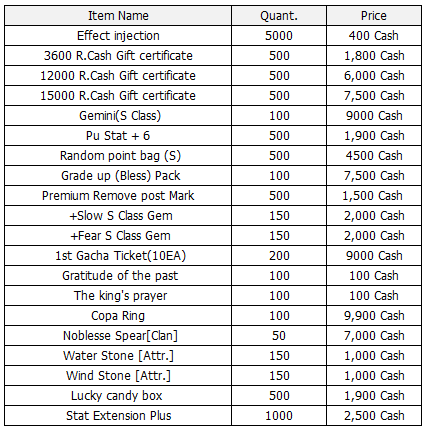 | Item Name | Quant. | Price |
|---|---|---|
| Effect injection | 5000 | 400 Cash |
| 3600 R.Cash Gift certificate | 500 | 1,800 Cash |
| 12000 R.Cash Gift certificate | 500 | 6,000 Cash |
| 15000 R.Cash Gift certificate | 500 | 7,500 Cash |
| Gemini(S Class) | 100 | 9000 Cash |
| Pu Stat + 6 | 500 | 1,900 Cash |
| Random point bag (S) | 500 | 4500 Cash |
| Grade up (Bless) Pack | 100 | 7,500 Cash |
| Premium Remove post Mark | 500 | 1,500 Cash |
| +Slow S Class Gem | 150 | 2,000 Cash |
| +Fear S Class Gem | 150 | 2,000 Cash |
| 1st Gacha Ticket(10EA) | 200 | 9000 Cash |
| Gratitude of the past | 100 | 100 Cash |
| The king's prayer | 100 | 100 Cash |
| Copa Ring | 100 | 9,900 Cash |
| Noblesse Spear[Clan] | 50 | 7,000 Cash |
| Water Stone [Attr.] | 150 | 1,000 Cash |
| Wind Stone [Attr.] | 150 | 1,000 Cash |
| Lucky candy box | 500 | 1,900 Cash |
| Stat Extension Plus | 1000 | 2,500 Cash |